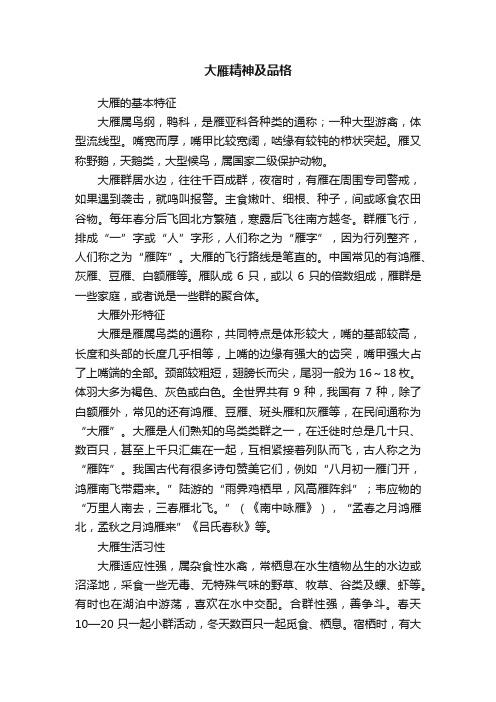 大雁精神及品格

大雁的基本特征

大雁属鸟纲，鸭科，是雁亚科各种类的通称；一种大型游禽，体型流线型。嘴宽而厚，嘴甲比较宽阔，啮缘有较钝的栉状突起。雁又称野鹅，天鹅类，大型候鸟，属国家二级保护动物。

大雁群居水边，往往千百成群，夜宿时，有雁在周围专司警戒，如果遇到袭击，就鸣叫报警。主食嫩叶、细根、种子，间或啄食农田谷物。每年春分后飞回北方繁殖，寒露后飞往南方越冬。群雁飞行，排成“一”字或“人”字形，人们称之为“雁字”，因为行列整齐，人们称之为“雁阵”。大雁的飞行路线是笔直的。中国常见的有鸿雁、灰雁、豆雁、白额雁等。雁队成 6 只，或以 6 只的倍数组成，雁群是一些家庭，或者说是一些群的聚合体。

大雁外形特征

大雁是雁属鸟类的通称，共同特点是体形较大，嘴的基部较高，长度和头部的长度几乎相等，上嘴的边缘有强大的齿突，嘴甲强大占了上嘴端的全部。颈部较粗短，翅膀长而尖，尾羽一般为 16～18 枚。体羽大多为褐色、灰色或白色。全世界共有 9 种，我国有 7 种，除了白额雁外，常见的还有鸿雁、豆雁、斑头雁和灰雁等，在民间通称为“大雁”。大雁是人们熟知的鸟类类群之一，在迁徙时总是几十只、数百只，甚至上千只汇集在一起，互相紧接着列队而飞，古人称之为“雁阵”。我国古代有很多诗句赞美它们，例如“八月初一雁门开，鸿雁南飞带霜来。”陆游的“雨霁鸡栖早，风高雁阵斜”；韦应物的“万里人南去，三春雁北飞。”（《南中咏雁》），“孟春之月鸿雁北，孟秋之月鸿雁来”《吕氏春秋》等。

大雁生活习性

大雁适应性强，属杂食性水禽，常栖息在水生植物丛生的水边或沼泽地，采食一些无毒、无特殊气味的野草、牧草、谷类及螺、虾等。有时也在湖泊中游荡，喜欢在水中交配。合群性强，善争斗。春天 10—20 只一起小群活动，冬天数百只一起觅食、栖息。宿栖时，有大